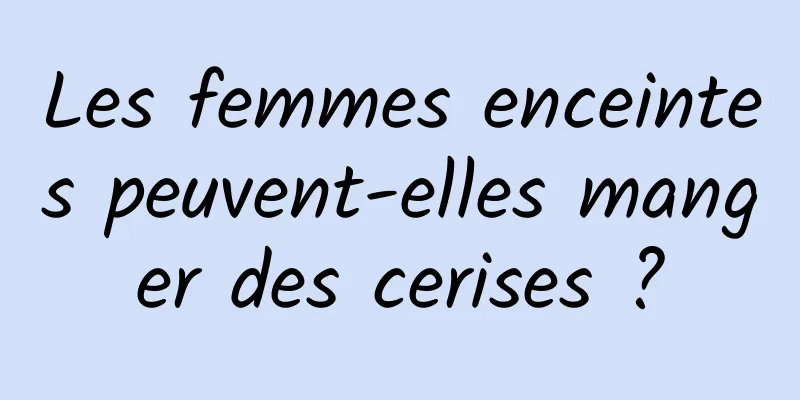 Les femmes enceintes peuvent-elles manger des cerises ?